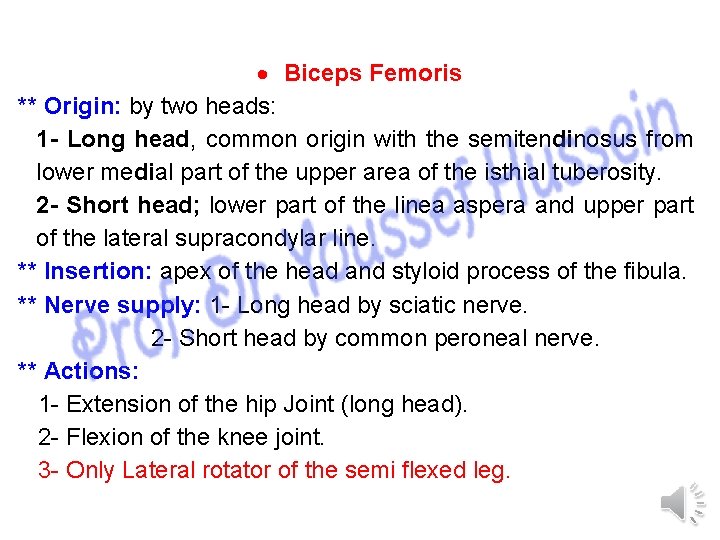 • Biceps Femoris

** Origin: by two heads:

1- Long head, common origin with the semitendinosus from lower medial part of the upper area of the isthial tuberosity.

2- Short head; lower part of the linea aspera and upper part of the lateral supracondylar line.

** Insertion: apex of the head and styloid process of the fibula.

** Nerve supply: 1- Long head by sciatic nerve.
2- Short head by common peroneal nerve.

** Actions:

1- Extension of the hip Joint (long head).

2- Flexion of the knee joint.

3- Only Lateral rotator of the semi flexed leg.

Prof. Dr. Youssef Hussein